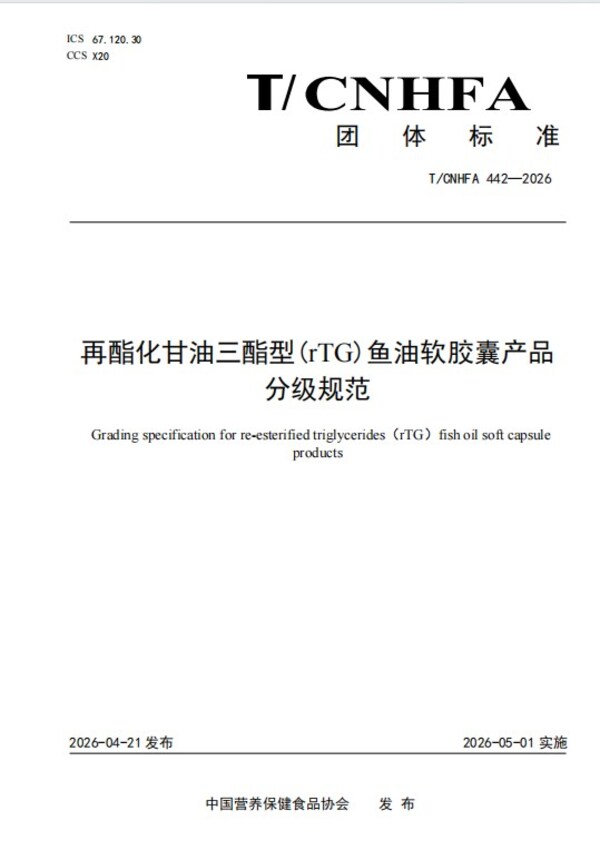 ICS 67.120.30
CCS X20

T/CNHFA
团 体 标 准

T/CNHFA 442—2026

再酯化甘油三酯型(rTG)鱼油软胶囊产品分级规范

Grading specification for re-esterified triglycerides（rTG）fish oil soft capsule products

2026-04-21 发布

2026-05-01 实施

中国营养保健食品协会 发 布